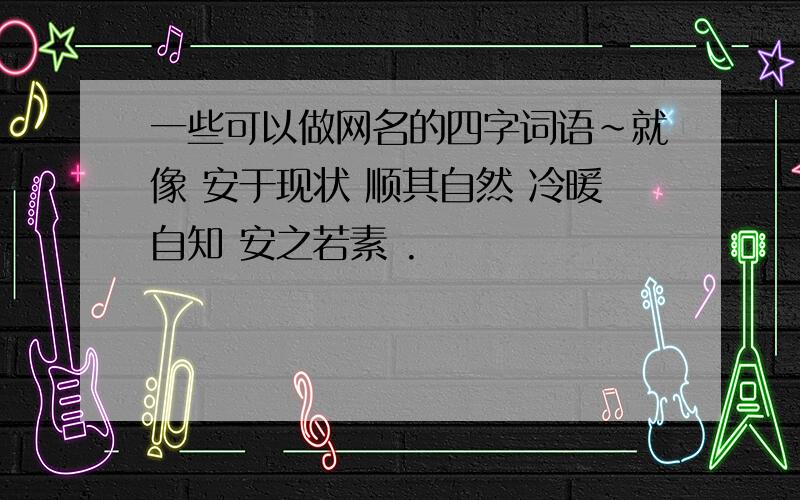 一些可以做网名的四字词语~就像 安于现状 顺其自然 冷暖自知 安之若素 .